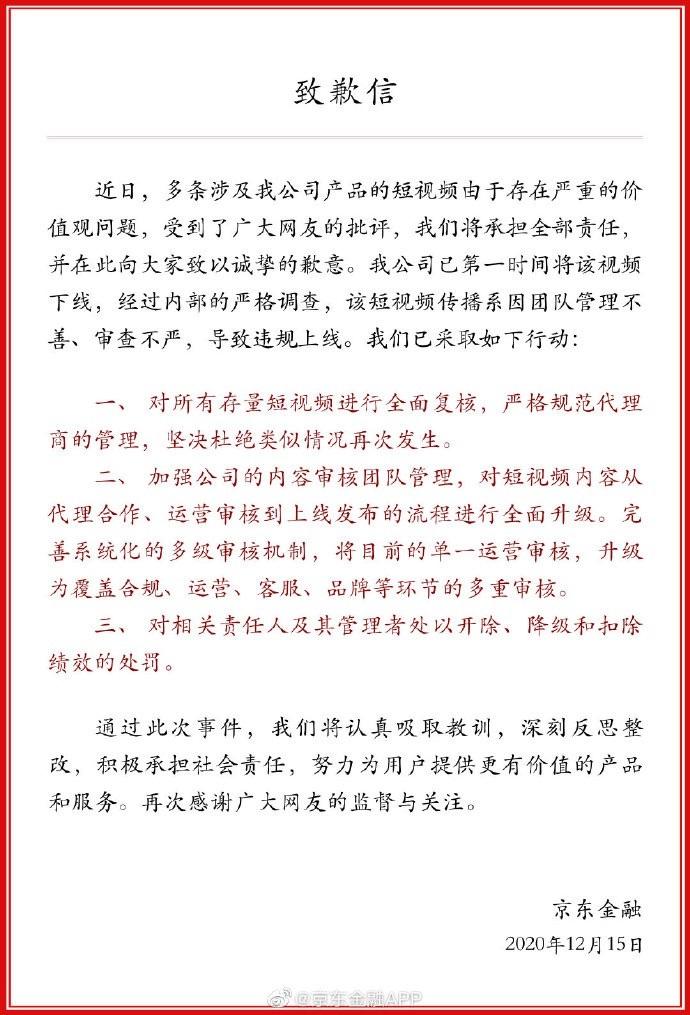 致歉信

近日，多条涉及我公司产品的短视频由于存在严重的价值观问题，受到了广大网友的批评，我们将承担全部责任，并在此向大家致以诚挚的歉意。我公司已第一时间将该视频下线，经过内部的严格调查，该短视频传播系因团队管理不善、审查不严，导致违规上线。我们已采取如下行动：

一、 对所有存量短视频进行全面复核，严格规范代理商的管理，坚决杜绝类似情况再次发生。

二、 加强公司的内容审核团队管理，对短视频内容从代理合作、运营审核到上线发布的流程进行全面升级。完善系统化的多级审核机制，将目前的单一运营审核，升级为覆盖合规、运营、客服、品牌等环节的多重审核。

三、 对相关责任人及其管理者处以开除、降级和扣除绩效的处罚。

通过此次事件，我们将认真吸取教训，深刻反思整改，积极承担社会责任，努力为用户提供更有价值的产品和服务。再次感谢广大网友的监督与关注。

京东金融
2020年12月15日

@京东金融APP